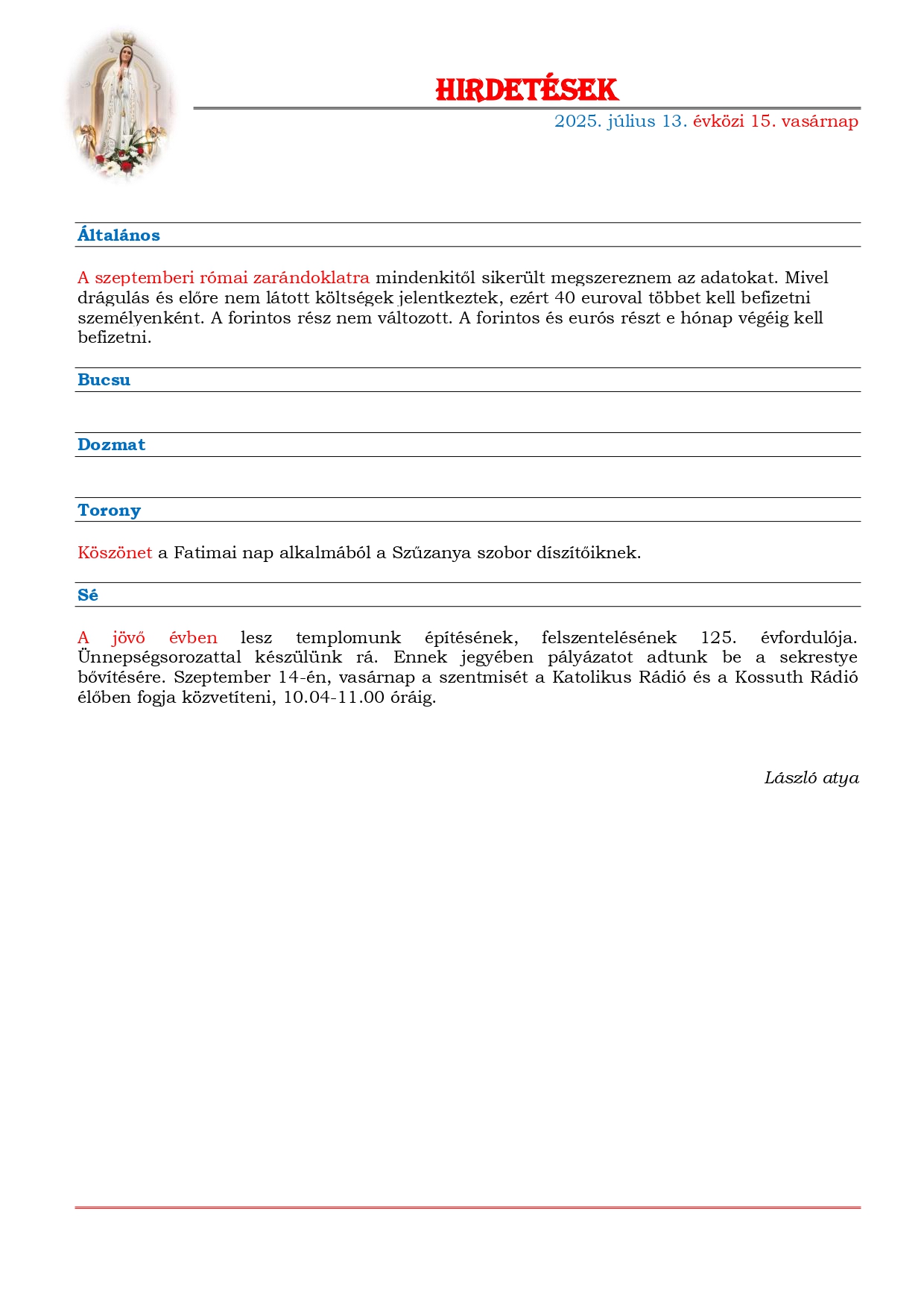 HIRDETÉSEK

2025. július 13. évközi 15. vasárnap

Általános

A szeptemberi római zarándoklatra mindenkitől sikerült megszereznem az adatokat. Mivel drágulás és előre nem látott költségek jelentkeztek, ezért 40 euroval többet kell befizetni személyenként. A forintos rész nem változott. A forintos és eurós részt e hónap végéig kell befizetni.

Bucsu

Dozmat

Torony

Köszönet a Fatimai nap alkalmából a Szűzanya szobor díszítőiknek.

Sé

A jövő évben lesz templomunk építésének, felszentelésének 125. évfordulója. Ünnepségsorozattal készülünk rá. Ennek jegyében pályázatot adtunk be a sekrestye bővítésére. Szeptember 14-én, vasárnap a szentmisét a Katolikus Rádió és a Kossuth Rádió élőben fogja közvetíteni, 10.04-11.00 óráig.

László atya